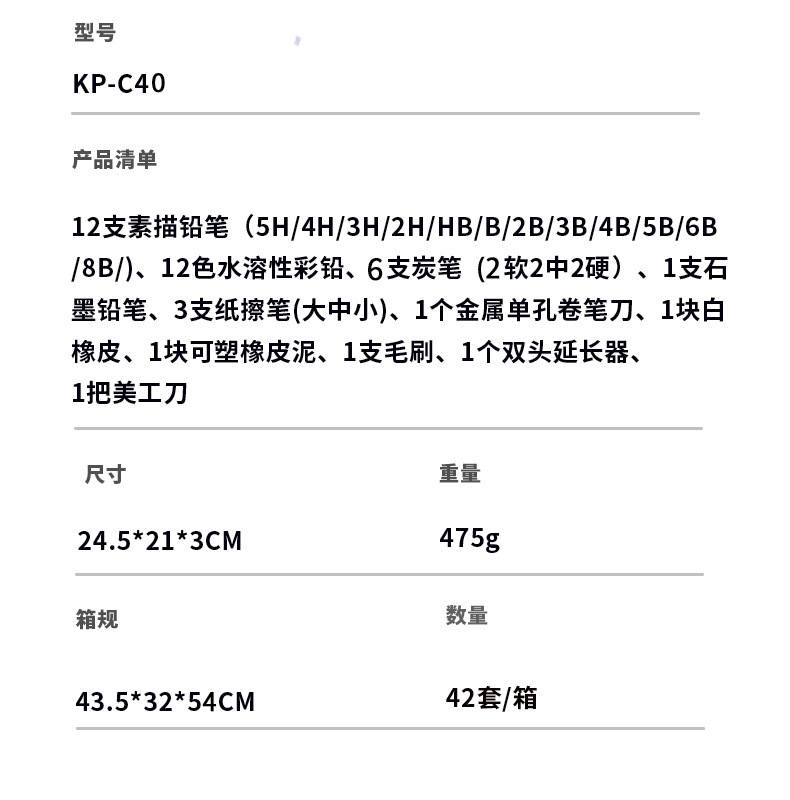 型号

KP-C40

产品清单

12支素描铅笔（5H/4H/3H/2H/HB/B/2B/3B/4B/5B/6B/8B/）、12色水溶性彩铅、6支炭笔（2软2中2硬）、1支石墨铅笔、3支纸擦笔(大中小)、1个金属单孔卷笔刀、1块白橡皮、1块可塑橡皮泥、1支毛刷、1个双头延长器、1把美工刀

尺寸

24.5*21*3CM

重量

475g

箱规

43.5*32*54CM

数量

42套/箱